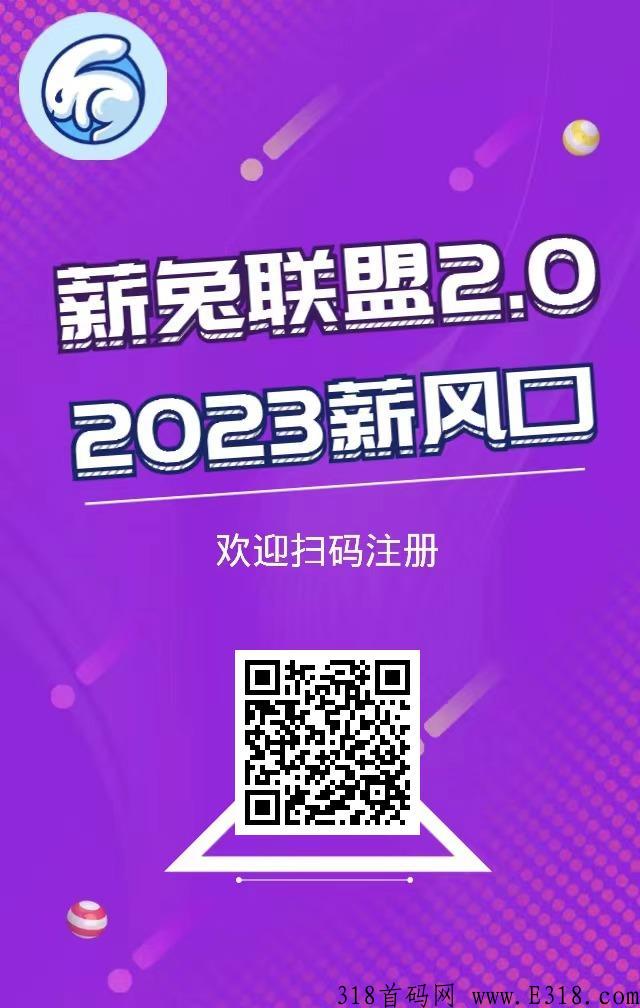 薪兔联盟2.0
2023薪风口

欢迎扫码注册

318首码网 www.E318.com